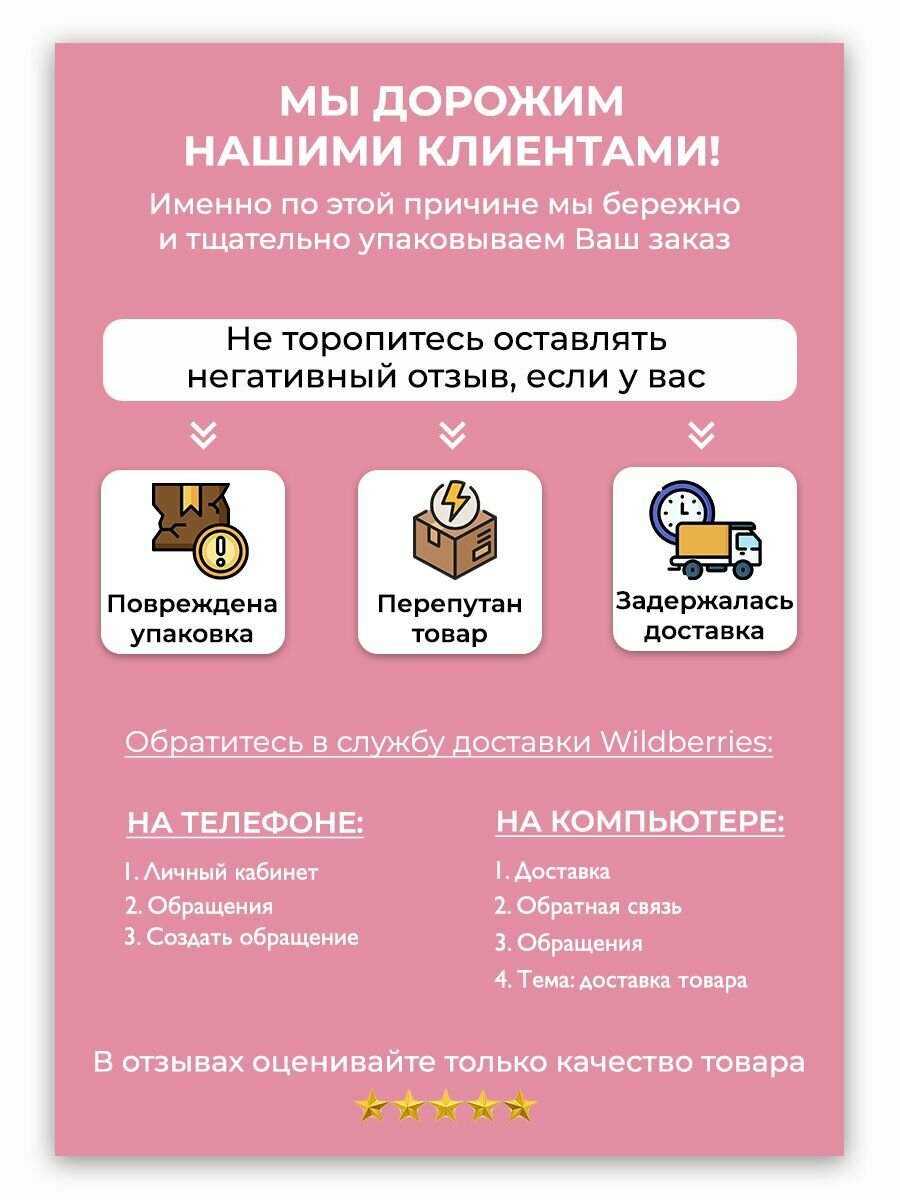 МЫ ДОРОЖИМ НАШИМИ КЛИЕНТАМИ!

Именно по этой причине мы бережно и тщательно упаковываем Ваш заказ

Не торопитесь оставлять негативный отзыв, если у вас

Повреждена упаковка

Перепутан товар

Задержалась доставка

Обратитесь в службу доставки Wildberries:

НА ТЕЛЕФОНЕ:

1. Личный кабинет
2. Обращения
3. Создать обращение

НА КОМПЬЮТЕРЕ:

1. Доставка
2. Обратная связь
3. Обращения
4. Тема: доставка товара

В отзывах оценивайте только качество товара